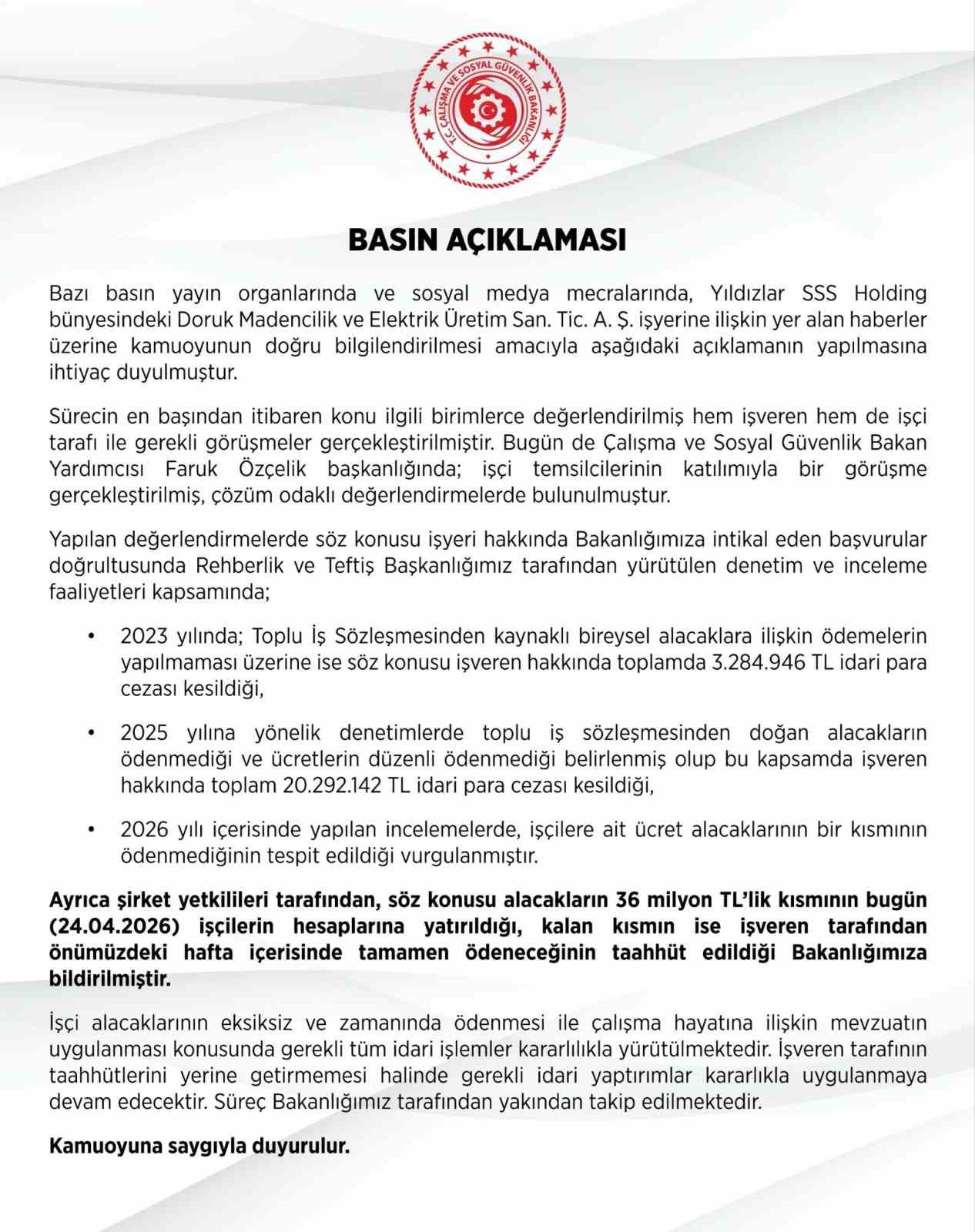 T.C. ÇALIŞMA VE SOSYAL GÜVENLİK BAKANLIĞI

BASIN AÇIKLAMASI

Bazı basın yayın organlarında ve sosyal medya mecralarında, Yıldızlar SSS Holding bünyesindeki Doruk Madencilik ve Elektrik Üretim San. Tic. A. Ş. işyerine ilişkin yer alan haberler üzerine kamuoyunun doğru bilgilendirilmesi amacıyla aşağıdaki açıklamanın yapılmasına ihtiyaç duyulmuştur.

Sürecin en başından itibaren konu ilgili birimlerce değerlendirilmiş hem işveren hem de işçi tarafı ile gerekli görüşmeler gerçekleştirilmiştir. Bugün de Çalışma ve Sosyal Güvenlik Bakan Yardımcısı Faruk Özçelik başkanlığında; işçi temsilcilerinin katılımıyla bir görüşme gerçekleştirilmiş, çözüm odaklı değerlendirmelerde bulunulmuştur.

Yapılan değerlendirmelerde söz konusu işyeri hakkında Bakanlığımıza intikal eden başvurular doğrultusunda Rehberlik ve Teftiş Başkanlığımız tarafından yürütülen denetim ve inceleme faaliyetleri kapsamında;

• 2023 yılında; Toplu İş Sözleşmesinden kaynaklı bireysel alacaklara ilişkin ödemelerin yapılmaması üzerine ise söz konusu işveren hakkında toplamda 3.284.946 TL idari para cezası kesildiği,

• 2025 yılına yönelik denetimlerde toplu iş sözleşmesinden doğan alacakların ödenmediği ve ücretlerin düzenli ödenmediği belirlenmiş olup bu kapsamda işveren hakkında toplam 20.292.142 TL idari para cezası kesildiği,

• 2026 yılı içerisinde yapılan incelemelerde, işçilere ait ücret alacaklarının bir kısmının ödenmediğinin tespit edildiği vurgulanmıştır.

Ayrıca şirket yetkilileri tarafından, söz konusu alacakların 36 milyon TL'lik kısmının bugün (24.04.2026) işçilerin hesaplarına yatırıldığı, kalan kısmın ise işveren tarafından önümüzdeki hafta içerisinde tamamen ödeneceğinin taahhüt edildiği Bakanlığımıza bildirilmiştir.

İşçi alacaklarının eksiksiz ve zamanında ödenmesi ile çalışma hayatına ilişkin mevzuatın uygulanması konusunda gerekli tüm idari işlemler kararlılıkla yürütülmektedir. İşveren tarafının taahhütlerini yerine getirmemesi halinde gerekli idari yaptırımlar kararlıkla uygulanmaya devam edecektir. Süreç Bakanlığımız tarafından yakından takip edilmektedir.

Kamuoyuna saygıyla duyurulur.